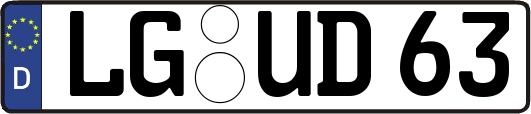 D
LG UD 63